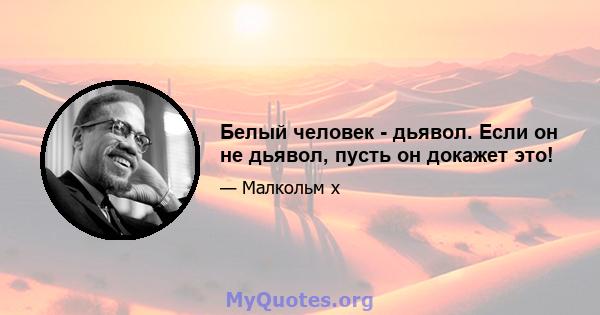 Белый человек - дьявол. Если он не дьявол, пусть он докажет это!

— Малкольм х

MyQuotes.org